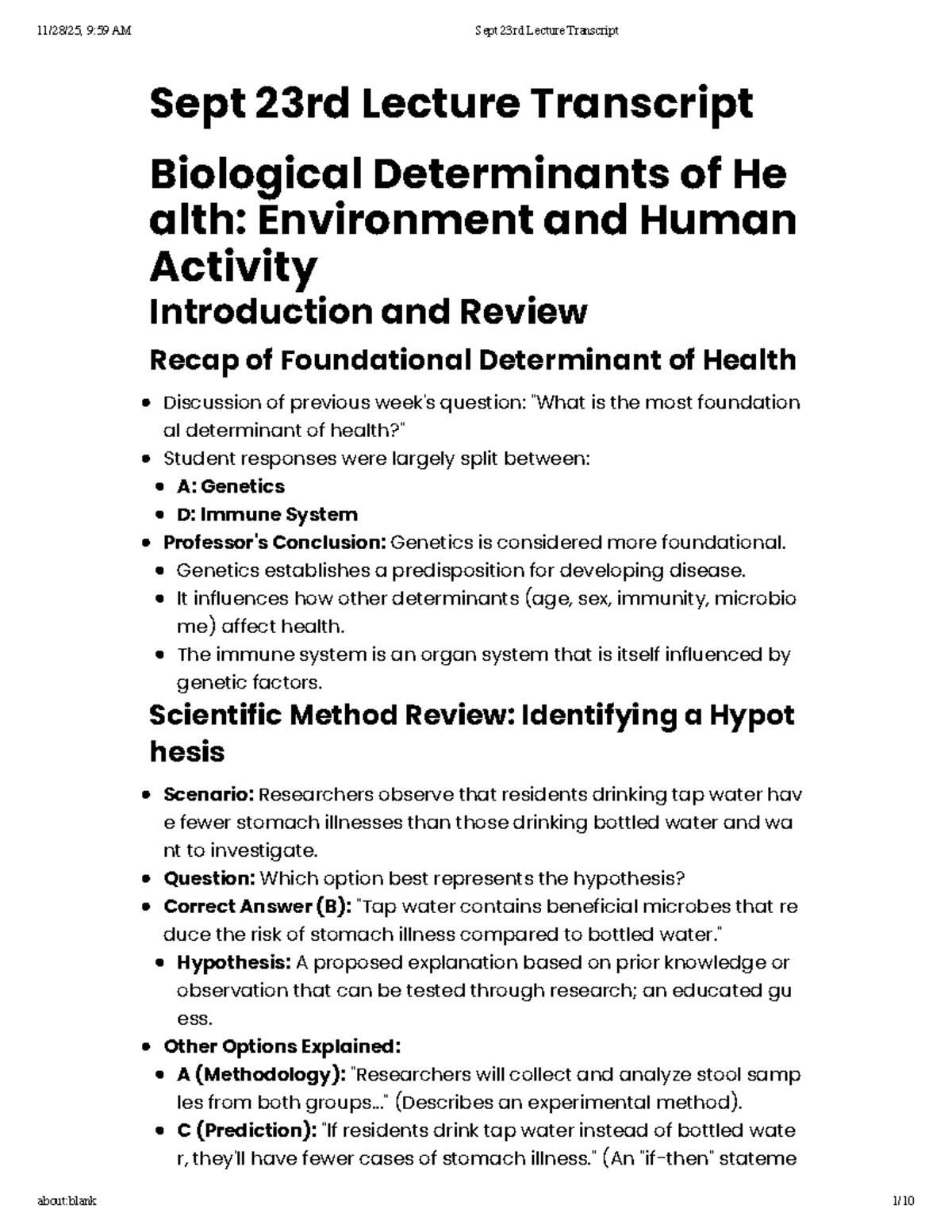 11/28/25, 9:59 AM Sept 23rd Lecture Transcript

Sept 23rd Lecture Transcript

Biological Determinants of Health: Environment and Human Activity

Introduction and Review

Recap of Foundational Determinant of Health

• Discussion of previous week's question: "What is the most foundational determinant of health?"
• Student responses were largely split between:
• A: Genetics
• D: Immune System
• Professor's Conclusion: Genetics is considered more foundational.
• Genetics establishes a predisposition for developing disease.
• It influences how other determinants (age, sex, immunity, microbiome) affect health.
• The immune system is an organ system that is itself influenced by genetic factors.

Scientific Method Review: Identifying a Hypothesis

• Scenario: Researchers observe that residents drinking tap water have fewer stomach illnesses than those drinking bottled water and want to investigate.
• Question: Which option best represents the hypothesis?
• Correct Answer (B): "Tap water contains beneficial microbes that reduce the risk of stomach illness compared to bottled water."
• Hypothesis: A proposed explanation based on prior knowledge or observation that can be tested through research; an educated guess.
• Other Options Explained:
• A (Methodology): "Researchers will collect and analyze stool samples from both groups..." (Describes an experimental method).
• C (Prediction): "If residents drink tap water instead of bottled water, they'll have fewer cases of stomach illness." (An "if-then" stateme

about:blank 1/10